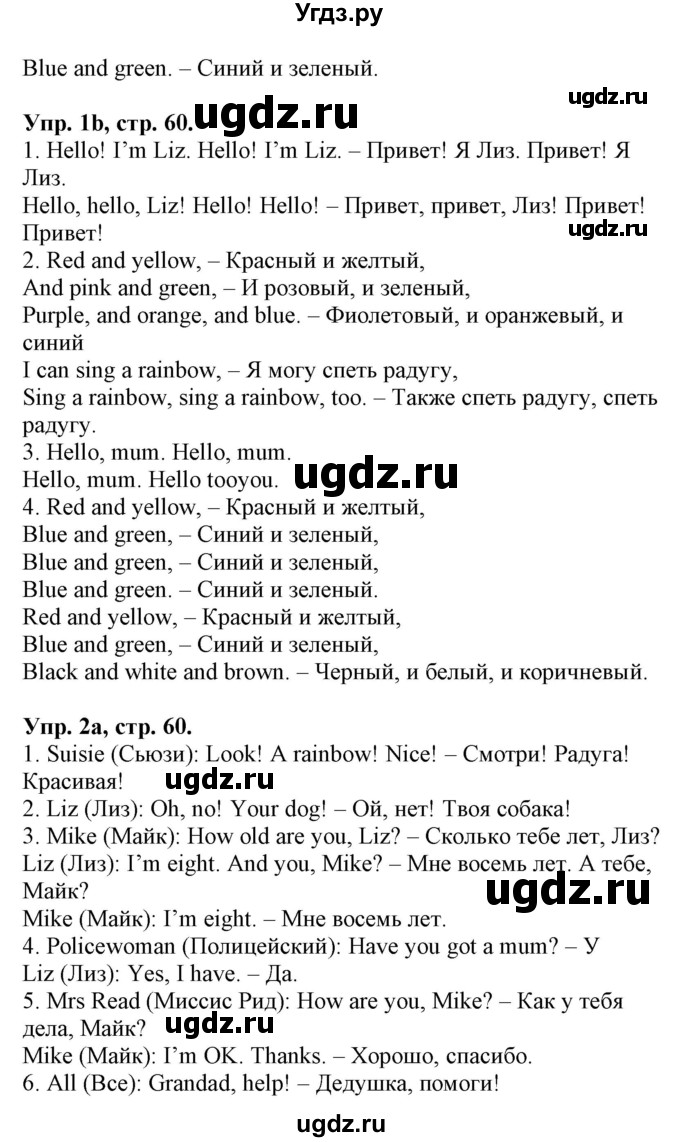 Угдз.ру

Blue and green. – Синий и зеленый.

ugdz.ru

Упр. 1b, стр. 60. ugdz.ru
1. Hello! I'm Liz. Hello! I'm Liz. – Привет! Я Лиз. Привет! Я Лиз.
Hello, hello, Liz! Hello! Hello! – Привет, привет, Лиз! Привет! Привет!
ugdz.ru
2. Red and yellow, – Красный и желтый,
And pink and green, – И розовый, и зеленый,
Purple, and orange, and blue. – Фиолетовый, и оранжевый, и синий
I can sing a rainbow, – Я могу спеть радугу,
Sing a rainbow, sing a rainbow, too. – Также спеть радугу, спеть радугу.
3. Hello, mum. Hello, mum.
Hello, mum. Hello tooyou. ugdz.ru
4. Red and yellow, – Красный и желтый,
Blue and green, – Синий и зеленый,
Blue and green, – Синий и зеленый,
Blue and green. – Синий и зеленый.
Red and yellow, – Красный и желтый,
Blue and green, – Синий и зеленый,
Black and white and brown. – Черный, и белый, и коричневый.

Упр. 2a, стр. 60.
1. Suisie (Сьюзи): Look! A rainbow! Nice! – Смотри! Радуга! Красивая! ugdz.ru
2. Liz (Лиз): Oh, no! Your dog! – Ой, нет! Твоя собака!
3. Mike (Майк): How old are you, Liz? – Сколько тебе лет, Лиз?
Liz (Лиз): I'm eight. And you, Mike? – Мне восемь лет. А тебе, Майк?
ugdz.ru
Mike (Майк): I'm eight. – Мне восемь лет.
4. Policewoman (Полицейский): Have you got a mum? – У
Liz (Лиз): Yes, I have. – Да.
5. Mrs Read (Миссис Рид): How are you, Mike? – Как у тебя дела, Майк? ugdz.ru
Mike (Майк): I'm OK. Thanks. – Хорошо, спасибо.
6. All (Все): Grandad, help! – Дедушка, помоги!

ugdz.ru